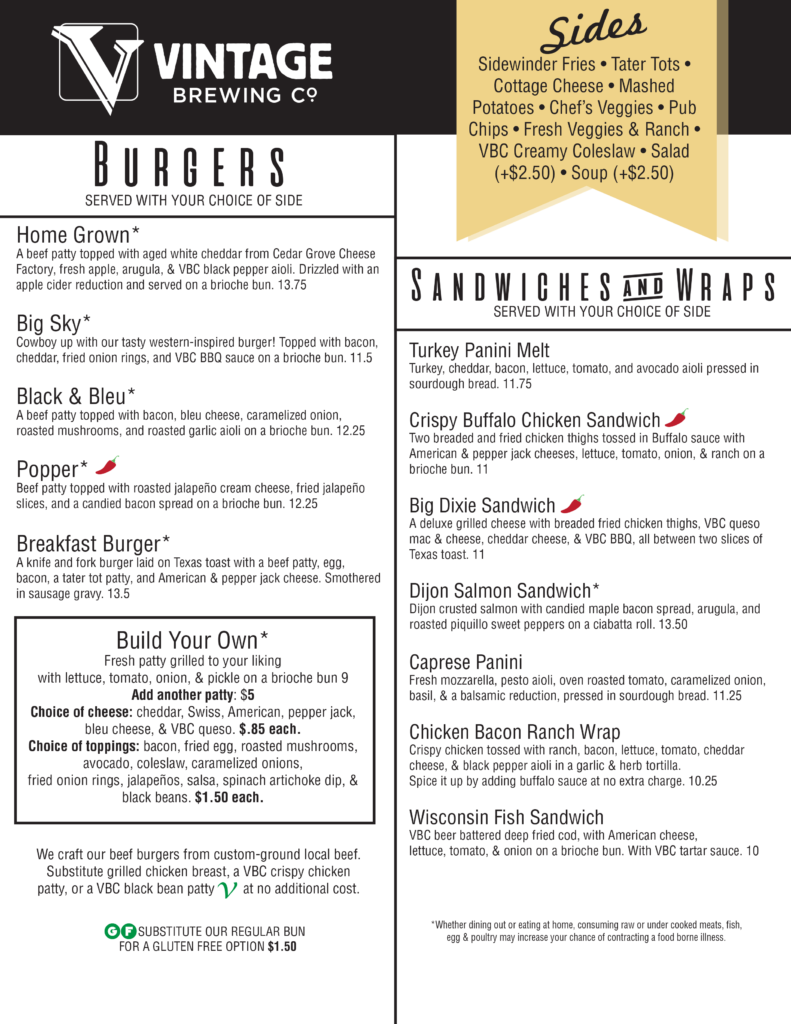 VINTAGE
BREWING Co

BURGERS
SERVED WITH YOUR CHOICE OF SIDE

Home Grown*
A beef patty topped with aged white cheddar from Cedar Grove Cheese Factory, fresh apple, arugula, & VBC black pepper aioli. Drizzled with an apple cider reduction and served on a brioche bun. 13.75

Big Sky*
Cowboy up with our tasty western-inspired burger! Topped with bacon, cheddar, fried onion rings, and VBC BBQ sauce on a brioche bun. 11.5

Black & Bleu*
A beef patty topped with bacon, bleu cheese, caramelized onion, roasted mushrooms, and roasted garlic aioli on a brioche bun. 12.25

Popper*
Beef patty topped with roasted jalapeño cream cheese, fried jalapeño slices, and a candied bacon spread on a brioche bun. 12.25

Breakfast Burger*
A knife and fork burger laid on Texas toast with a beef patty, egg, bacon, a tater tot patty, and American & pepper jack cheese. Smothered in sausage gravy. 13.5

Build Your Own*
Fresh patty grilled to your liking with lettuce, tomato, onion, & pickle on a brioche bun 9
Add another patty: $5
Choice of cheese: cheddar, Swiss, American, pepper jack, bleu cheese, & VBC queso. $.85 each.
Choice of toppings: bacon, fried egg, roasted mushrooms, avocado, coleslaw, caramelized onions, fried onion rings, jalapeños, salsa, spinach artichoke dip, & black beans. $1.50 each.

We craft our beef burgers from custom-ground local beef. Substitute grilled chicken breast, a VBC crispy chicken patty, or a VBC black bean patty V at no additional cost.

GF SUBSTITUTE OUR REGULAR BUN FOR A GLUTEN FREE OPTION $1.50

Sides
Sidewinder Fries • Tater Tots • Cottage Cheese • Mashed Potatoes • Chef's Veggies • Pub Chips • Fresh Veggies & Ranch • VBC Creamy Coleslaw • Salad (+$2.50) • Soup (+$2.50)

SANDWICHES AND WRAPS
SERVED WITH YOUR CHOICE OF SIDE

Turkey Panini Melt
Turkey, cheddar, bacon, lettuce, tomato, and avocado aioli pressed in sourdough bread. 11.75

Crispy Buffalo Chicken Sandwich
Two breaded and fried chicken thighs tossed in Buffalo sauce with American & pepper jack cheeses, lettuce, tomato, onion, & ranch on a brioche bun. 11

Big Dixie Sandwich
A deluxe grilled cheese with breaded fried chicken thighs, VBC queso mac & cheese, cheddar cheese, & VBC BBQ, all between two slices of Texas toast. 11

Dijon Salmon Sandwich*
Dijon crusted salmon with candied maple bacon spread, arugula, and roasted piquillo sweet peppers on a ciabatta roll. 13.50

Caprese Panini
Fresh mozzarella, pesto aioli, oven roasted tomato, caramelized onion, basil, & a balsamic reduction, pressed in sourdough bread. 11.25

Chicken Bacon Ranch Wrap
Crispy chicken tossed with ranch, bacon, lettuce, tomato, cheddar cheese, & black pepper aioli in a garlic & herb tortilla.
Spice it up by adding buffalo sauce at no extra charge. 10.25

Wisconsin Fish Sandwich
VBC beer battered deep fried cod, with American cheese, lettuce, tomato, & onion on a brioche bun. With VBC tartar sauce. 10

*Whether dining out or eating at home, consuming raw or under cooked meats, fish, egg & poultry may increase your chance of contracting a food borne illness.